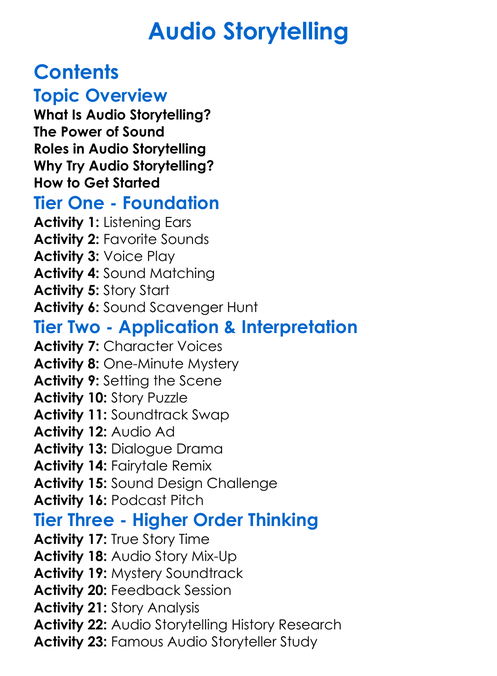 Audio Storytelling

Contents

Topic Overview

What Is Audio Storytelling?
The Power of Sound
Roles in Audio Storytelling
Why Try Audio Storytelling?
How to Get Started

Tier One - Foundation

Activity 1: Listening Ears
Activity 2: Favorite Sounds
Activity 3: Voice Play
Activity 4: Sound Matching
Activity 5: Story Start
Activity 6: Sound Scavenger Hunt

Tier Two - Application & Interpretation

Activity 7: Character Voices
Activity 8: One-Minute Mystery
Activity 9: Setting the Scene
Activity 10: Story Puzzle
Activity 11: Soundtrack Swap
Activity 12: Audio Ad
Activity 13: Dialogue Drama
Activity 14: Fairytale Remix
Activity 15: Sound Design Challenge
Activity 16: Podcast Pitch

Tier Three - Higher Order Thinking

Activity 17: True Story Time
Activity 18: Audio Story Mix-Up
Activity 19: Mystery Soundtrack
Activity 20: Feedback Session
Activity 21: Story Analysis
Activity 22: Audio Storytelling History Research
Activity 23: Famous Audio Storyteller Study